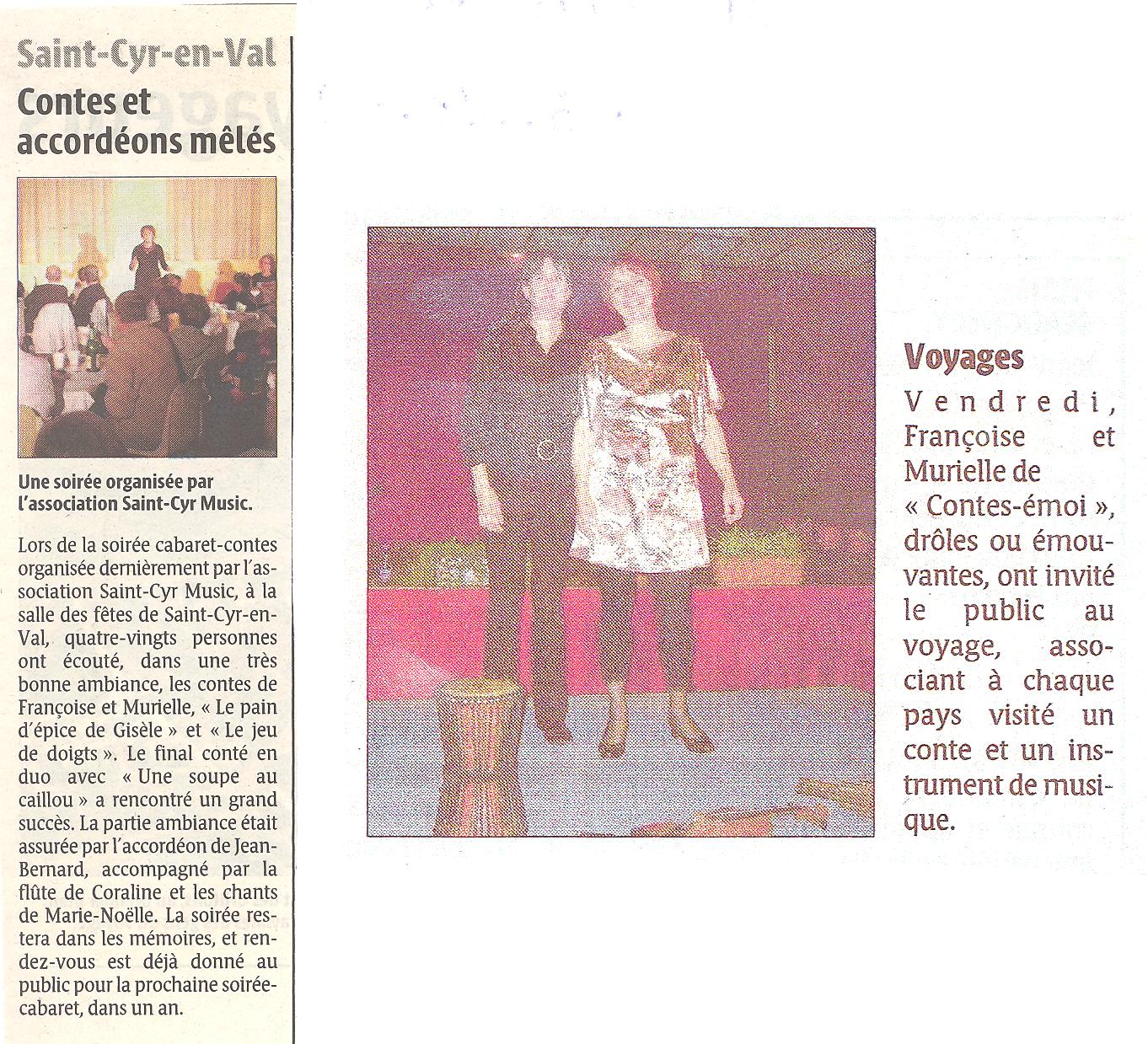 Saint-Cyr-en-Val

Contes et accordéons mêlés

Une soirée organisée par l'association Saint-Cyr Music.

Lors de la soirée cabaret-contes organisée dernièrement par l'association Saint-Cyr Music, à la salle des fêtes de Saint-Cyr-en-Val, quatre-vingts personnes ont écouté, dans une très bonne ambiance, les contes de Françoise et Murielle, « Le pain d'épice de Gisèle » et « Le jeu de doigts ». Le final conté en duo avec « Une soupe au caillou » a rencontré un grand succès. La partie ambiance était assurée par l'accordéon de Jean-Bernard, accompagné par la flûte de Coraline et les chants de Marie-Noëlle. La soirée restera dans les mémoires, et rendez-vous est déjà donné au public pour la prochaine soirée-cabaret, dans un an.

Voyages

Vendredi, Françoise et Murielle de « Contes-émoi », drôles ou émouvantes, ont invité le public au voyage, associant à chaque pays visité un conte et un instrument de musique.